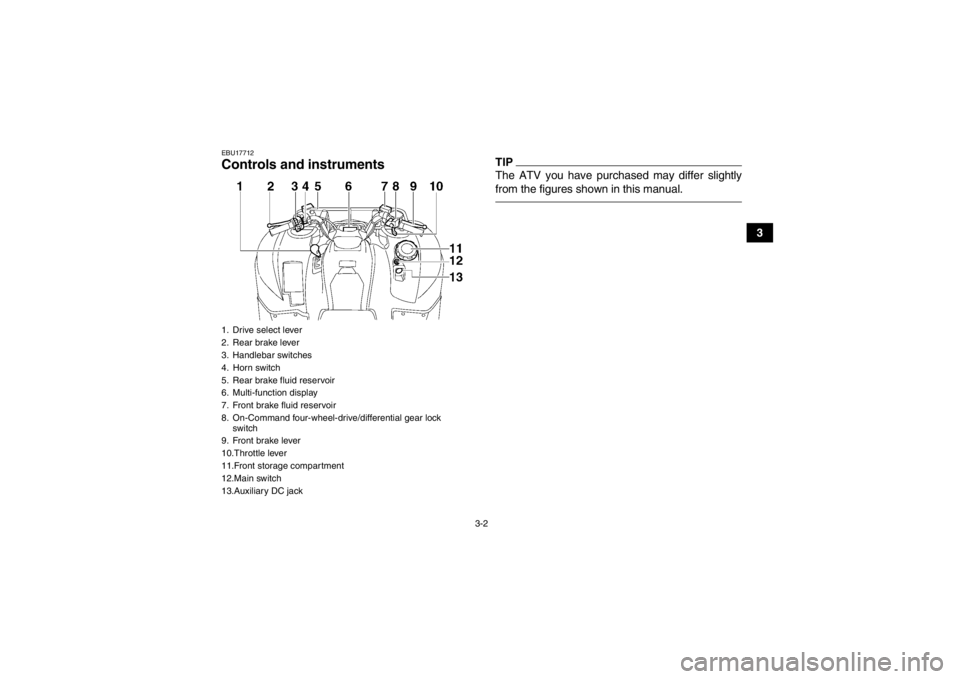 EBU17712

Controls and instruments

1 2 3 4 5 6 7 8 9 10

11
12
13

1. Drive select lever
2. Rear brake lever
3. Handlebar switches
4. Horn switch
5. Rear brake fluid reservoir
6. Multi-function display
7. Front brake fluid reservoir
8. On-Command four-wheel-drive/differential gear lock switch
9. Front brake lever
10.Throttle lever
11.Front storage compartment
12.Main switch
13.Auxiliary DC jack

TIP
The ATV you have purchased may differ slightly from the figures shown in this manual.

3

3-2

carmanualsonline.info